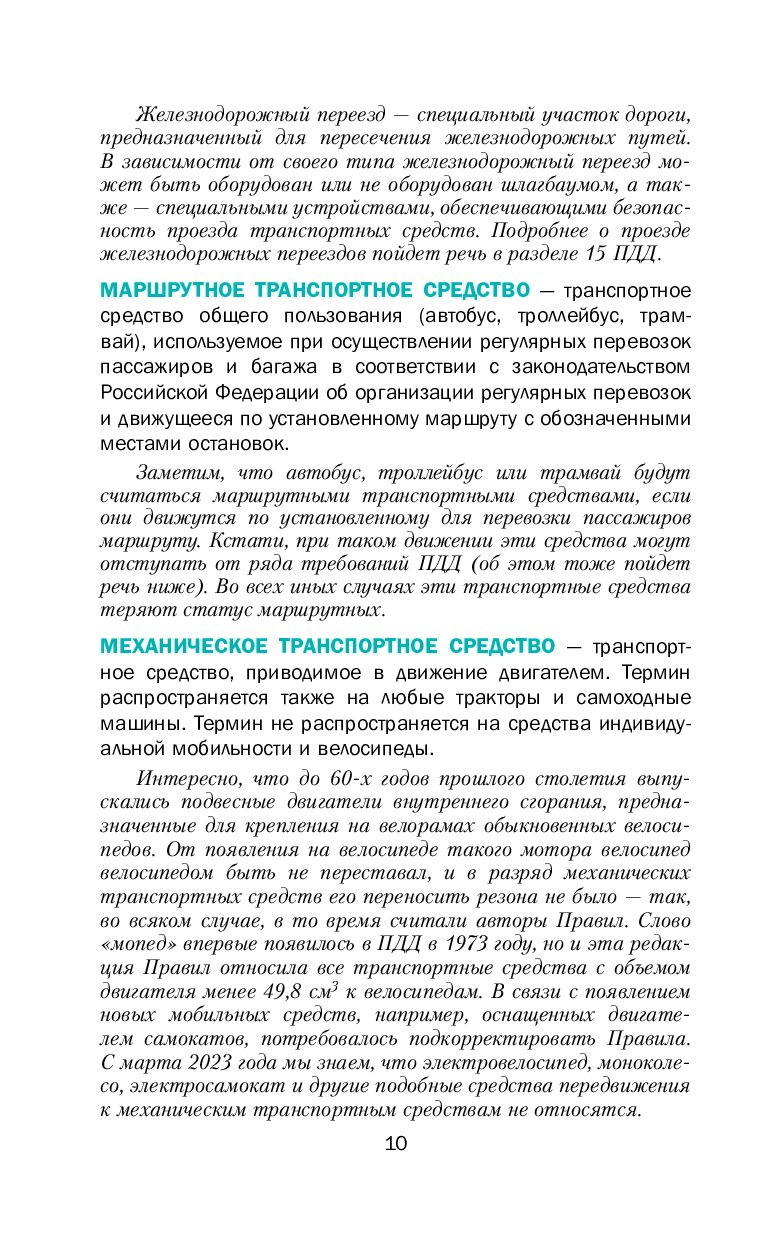 Железнодорожный переезд — специальный участок дороги, предназначенный для пересечения железнодорожных путей. В зависимости от своего типа железнодорожный переезд может быть оборудован или не оборудован шлагбаумом, а также — специальными устройствами, обеспечивающими безопасность проезда транспортных средств. Подробнее о проезде железнодорожных переездов пойдет речь в разделе 15 ПДД.

МАРШРУТНОЕ ТРАНСПОРТНОЕ СРЕДСТВО — транспортное средство общего пользования (автобус, троллейбус, трамвай), используемое при осуществлении регулярных перевозок пассажиров и багажа в соответствии с законодательством Российской Федерации об организации регулярных перевозок и движущееся по установленному маршруту с обозначенными местами остановок.

Заметим, что автобус, троллейбус или трамвай будут считаться маршрутными транспортными средствами, если они движутся по установленному для перевозки пассажиров маршруту. Кстати, при таком движении эти средства могут отступать от ряда требований ПДД (об этом тоже пойдет речь ниже). Во всех иных случаях эти транспортные средства теряют статус маршрутных.

МЕХАНИЧЕСКОЕ ТРАНСПОРТНОЕ СРЕДСТВО — транспортное средство, приводимое в движение двигателем. Термин распространяется также на любые тракторы и самоходные машины. Термин не распространяется на средства индивидуальной мобильности и велосипеды.

Интересно, что до 60-х годов прошлого столетия выпускались подвесные двигатели внутреннего сгорания, предназначенные для крепления на велорамах обыкновенных велосипедов. От появления на велосипеде такого мотора велосипед велосипедом быть не переставал, и в разряд механических транспортных средств его переносить резона не было — так, во всяком случае, в то время считали авторы Правил. Слово «мопед» впервые появилось в ПДД в 1973 году, но и эта редакция Правил относила все транспортные средства с объемом двигателя менее 49,8 $см^3$ к велосипедам. В связи с появлением новых мобильных средств, например, оснащенных двигателем самокатов, потребовалось подкорректировать Правила. С марта 2023 года мы знаем, что электровелосипед, моноколесо, электросамокат и другие подобные средства передвижения к механическим транспортным средствам не относятся.

10